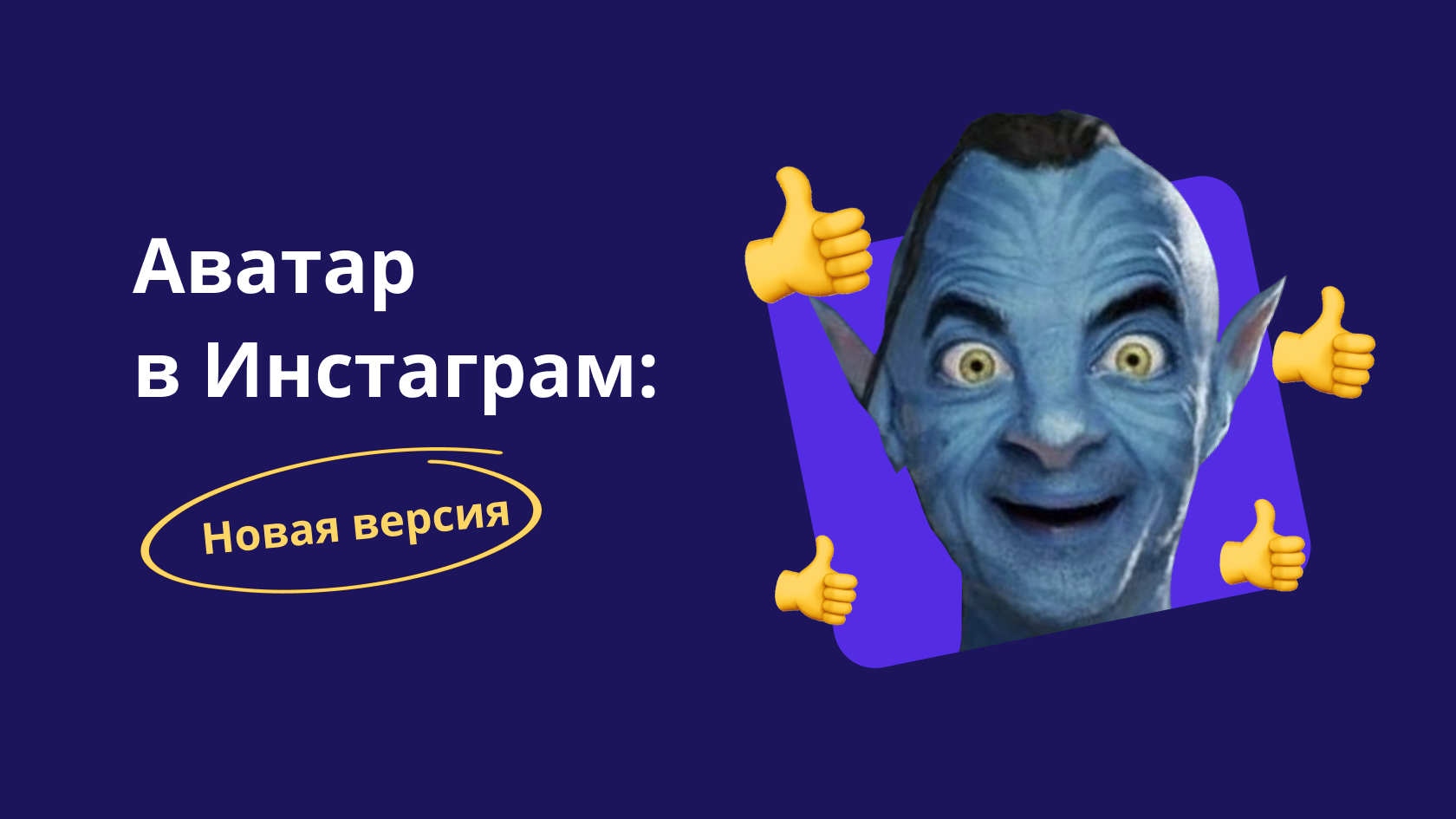 Аватар в Инстаграм:

Новая версия